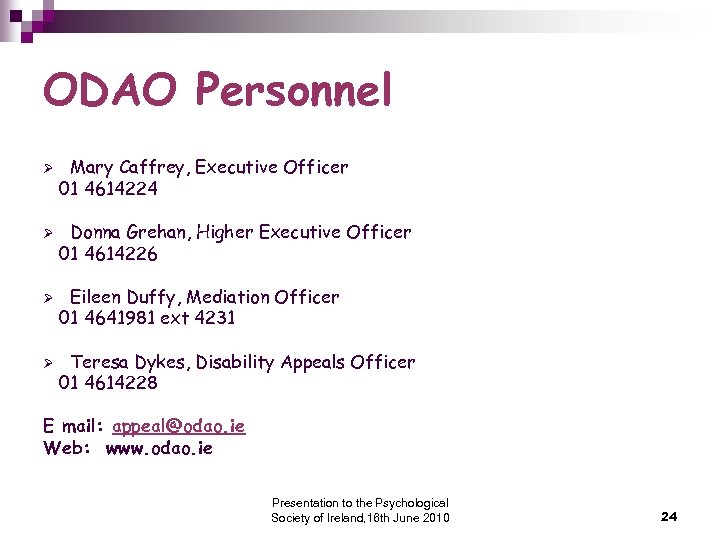 ODAO Personnel

➢ Mary Caffrey, Executive Officer
01 4614224

➢ Donna Grehan, Higher Executive Officer
01 4614226

➢ Eileen Duffy, Mediation Officer
01 4641981 ext 4231

➢ Teresa Dykes, Disability Appeals Officer
01 4614228

E mail: appeal@odao.ie
Web: www.odao.ie

Presentation to the Psychological Society of Ireland,16th June 2010

24